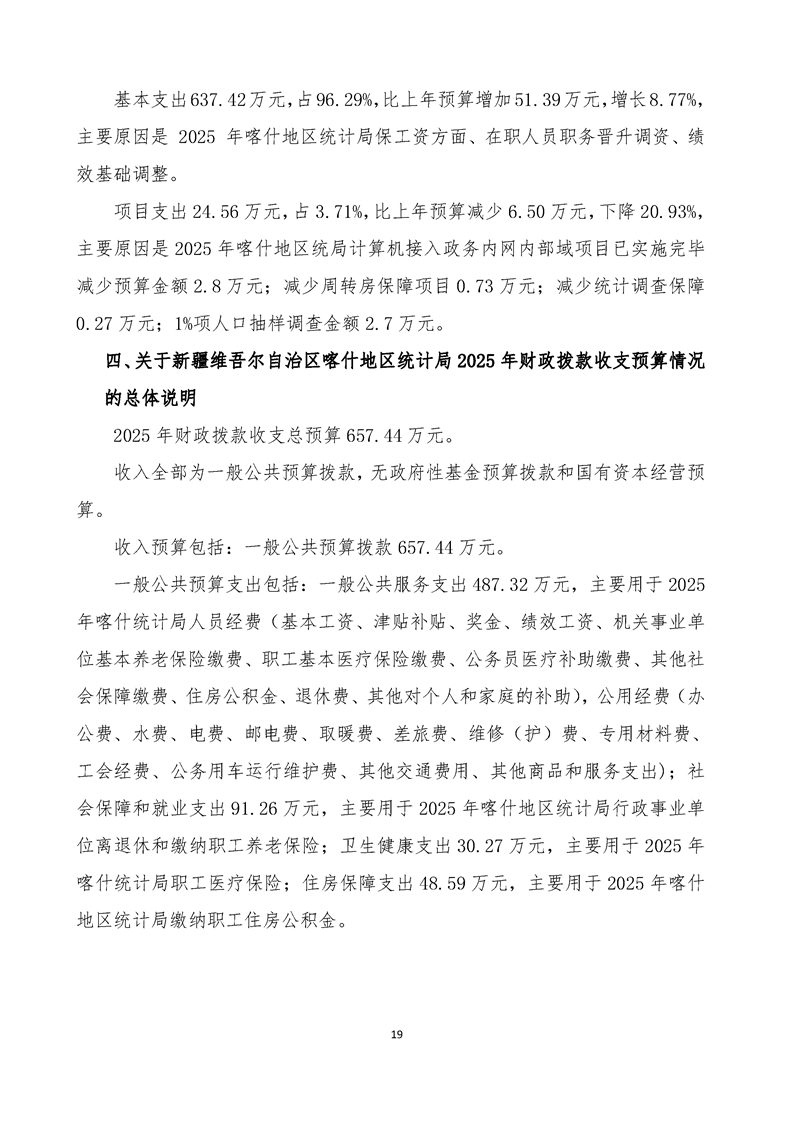 基本支出637.42万元，占96.29%，比上年预算增加51.39万元，增长8.77%，主要原因是 2025 年喀什地区统计局保工资方面、在职人员职务晋升调资、绩效基础调整。

项目支出24.56万元，占3.71%，比上年预算减少6.50万元，下降20.93%，主要原因是2025年喀什地区统局计算机接入政务内网内部域项目已实施完毕减少预算金额2.8万元；减少周转房保障项目0.73万元；减少统计调查保障0.27万元；1%项人口抽样调查金额2.7万元。

四、关于新疆维吾尔自治区喀什地区统计局2025年财政拨款收支预算情况的总体说明

2025年财政拨款收支总预算657.44万元。

收入全部为一般公共预算拨款，无政府性基金预算拨款和国有资本经营预算。

收入预算包括：一般公共预算拨款657.44万元。

一般公共预算支出包括：一般公共服务支出487.32万元，主要用于2025年喀什统计局人员经费（基本工资、津贴补贴、奖金、绩效工资、机关事业单位基本养老保险缴费、职工基本医疗保险缴费、公务员医疗补助缴费、其他社会保障缴费、住房公积金、退休费、其他对个人和家庭的补助），公用经费（办公费、水费、电费、邮电费、取暖费、差旅费、维修（护）费、专用材料费、工会经费、公务用车运行维护费、其他交通费用、其他商品和服务支出）；社会保障和就业支出91.26万元，主要用于2025年喀什地区统计局行政事业单位离退休和缴纳职工养老保险；卫生健康支出30.27万元，主要用于2025年喀什统计局职工医疗保险；住房保障支出48.59万元，主要用于2025年喀什地区统计局缴纳职工住房公积金。

19